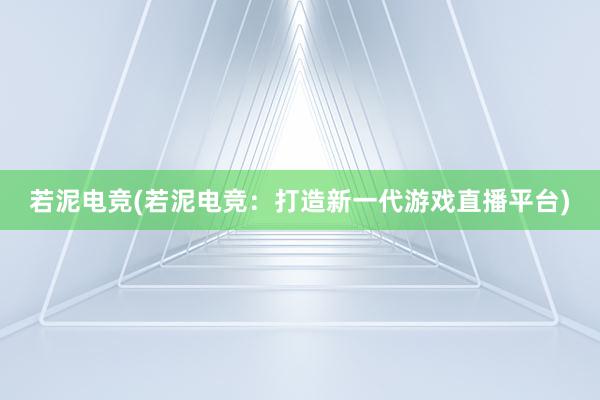 若泥电竞(若泥电竞：打造新一代游戏直播平台)